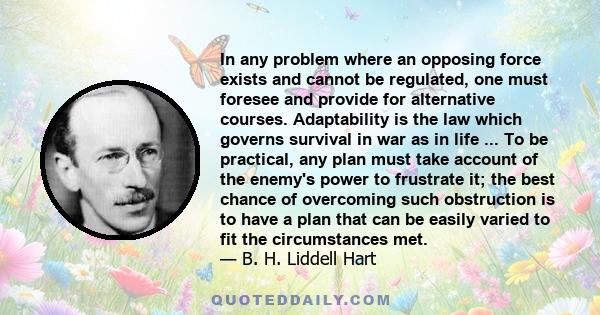 In any problem where an opposing force exists and cannot be regulated, one must foresee and provide for alternative courses. Adaptability is the law which governs survival in war as in life ... To be practical, any plan must take account of the enemy's power to frustrate it; the best chance of overcoming such obstruction is to have a plan that can be easily varied to fit the circumstances met.
— B. H. Liddell Hart

QUOTEDDAILY.COM